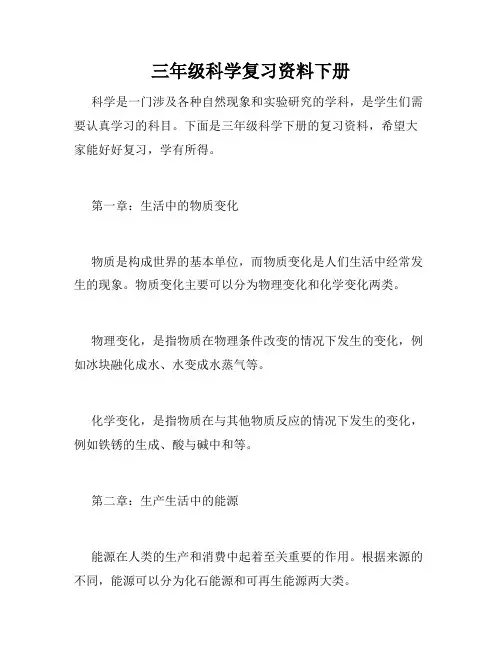 三年级科学复习资料下册

科学是一门涉及各种自然现象和实验研究的学科，是学生们需要认真学习的科目。下面是三年级科学下册的复习资料，希望大家能好好复习，学有所得。

第一章：生活中的物质变化

物质是构成世界的基本单位，而物质变化是人们生活中经常发生的现象。物质变化主要可以分为物理变化和化学变化两类。

物理变化，是指物质在物理条件改变的情况下发生的变化，例如冰块融化成水、水变成水蒸气等。

化学变化，是指物质在与其他物质反应的情况下发生的变化，例如铁锈的生成、酸与碱中和等。

第二章：生产生活中的能源

能源在人类的生产和消费中起着至关重要的作用。根据来源的不同，能源可以分为化石能源和可再生能源两大类。